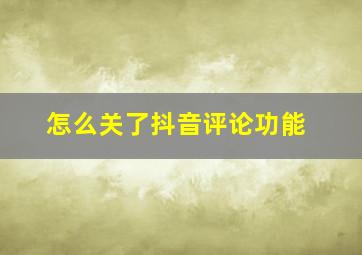 怎么关了抖音评论功能